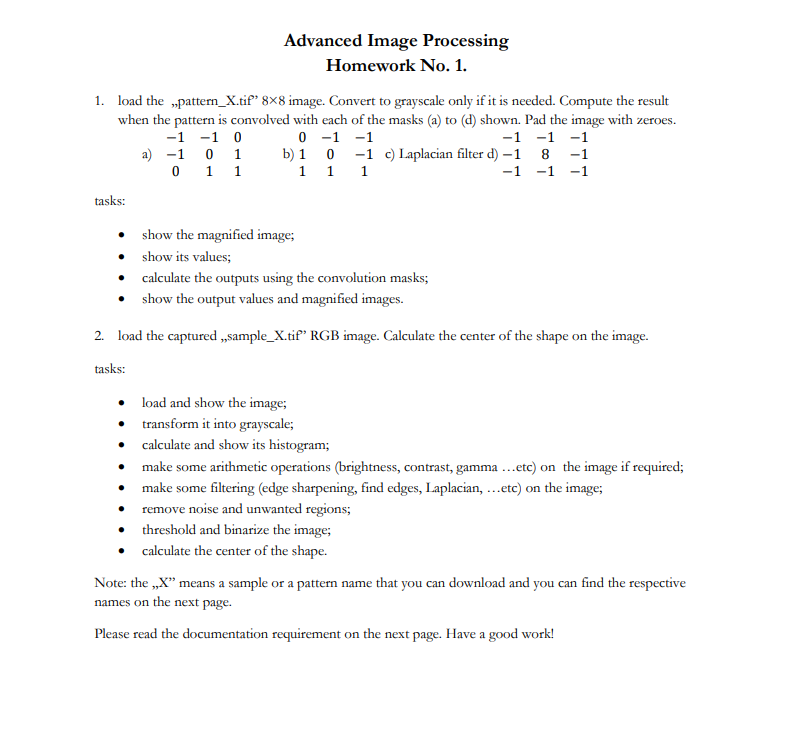 Advanced Image Processing
Homework No. 1.

1. load the „pattern_X.tif” 8×8 image. Convert to grayscale only if it is needed. Compute the result when the pattern is convolved with each of the masks (a) to (d) shown. Pad the image with zeroes.

a) $\begin{matrix} -1 & -1 & 0 \\ -1 & 0 & 1 \\ 0 & 1 & 1 \end{matrix}$ b) $\begin{matrix} 0 & -1 & -1 \\ 1 & 0 & -1 \\ 1 & 1 & 1 \end{matrix}$ c) Laplacian filter d) $\begin{matrix} -1 & -1 & -1 \\ -1 & 8 & -1 \\ -1 & -1 & -1 \end{matrix}$

tasks:

• show the magnified image;
• show its values;
• calculate the outputs using the convolution masks;
• show the output values and magnified images.

2. load the captured „sample_X.tif” RGB image. Calculate the center of the shape on the image.

tasks:

• load and show the image;
• transform it into grayscale;
• calculate and show its histogram;
• make some arithmetic operations (brightness, contrast, gamma …etc) on the image if required;
• make some filtering (edge sharpening, find edges, Laplacian, …etc) on the image;
• remove noise and unwanted regions;
• threshold and binarize the image;
• calculate the center of the shape.

Note: the „X” means a sample or a pattern name that you can download and you can find the respective names on the next page.

Please read the documentation requirement on the next page. Have a good work!